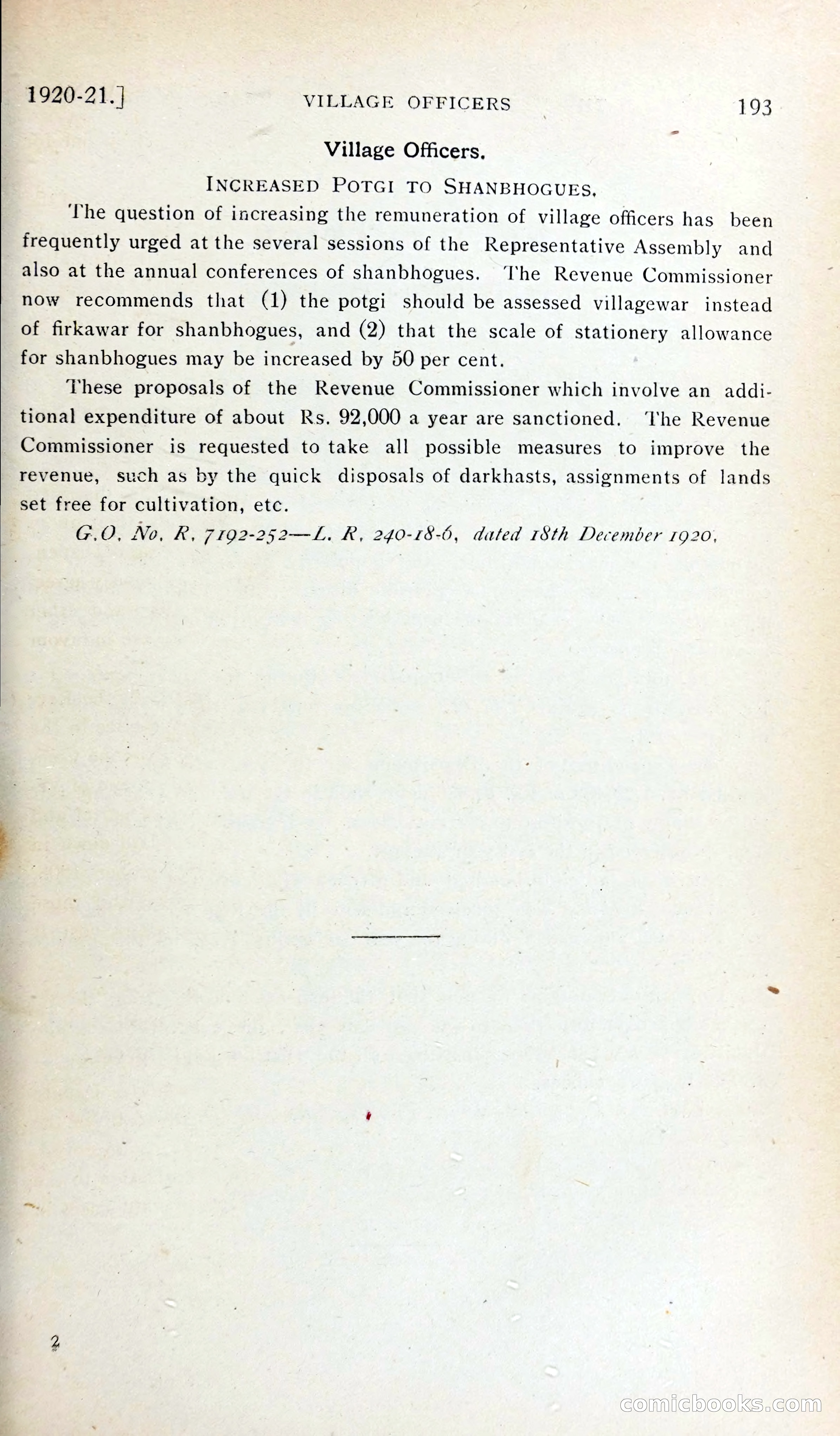 1920-21.] VILLAGE OFFICERS 193

Village Officers.

INCREASED POTGI TO SHANBHOGUES.

The question of increasing the remuneration of village officers has been frequently urged at the several sessions of the Representative Assembly and also at the annual conferences of shanbhogues. The Revenue Commissioner now recommends that (1) the potgi should be assessed villagewar instead of firkawar for shanbhogues, and (2) that the scale of stationery allowance for shanbhogues may be increased by 50 per cent.

These proposals of the Revenue Commissioner which involve an additional expenditure of about Rs. 92,000 a year are sanctioned. The Revenue Commissioner is requested to take all possible measures to improve the revenue, such as by the quick disposals of darkhasts, assignments of lands set free for cultivation, etc.

G.O. No. R. 7192-252—L. R. 240-18-6, dated 18th December 1920.

2

comicbooks.com